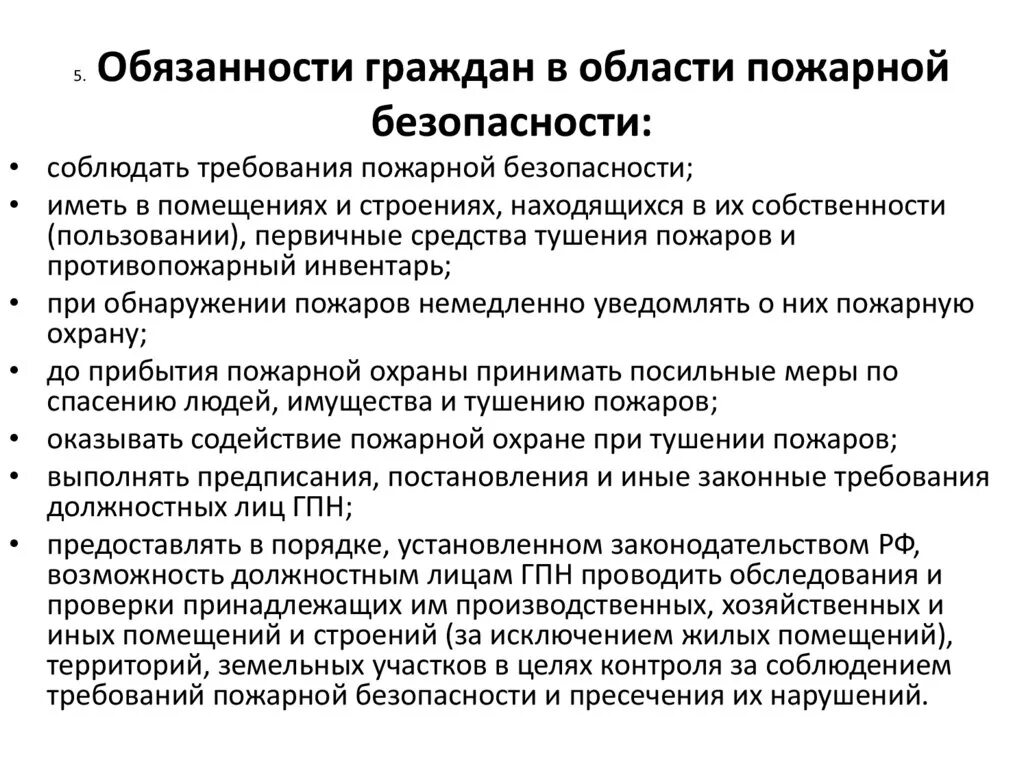 5. Обязанности граждан в области пожарной безопасности:

• соблюдать требования пожарной безопасности;
• иметь в помещениях и строениях, находящихся в их собственности (пользовании), первичные средства тушения пожаров и противопожарный инвентарь;
• при обнаружении пожаров немедленно уведомлять о них пожарную охрану;
• до прибытия пожарной охраны принимать посильные меры по спасению людей, имущества и тушению пожаров;
• оказывать содействие пожарной охране при тушении пожаров;
• выполнять предписания, постановления и иные законные требования должностных лиц ГПН;
• предоставлять в порядке, установленном законодательством РФ, возможность должностным лицам ГПН проводить обследования и проверки принадлежащих им производственных, хозяйственных и иных помещений и строений (за исключением жилых помещений), территорий, земельных участков в целях контроля за соблюдением требований пожарной безопасности и пресечения их нарушений.